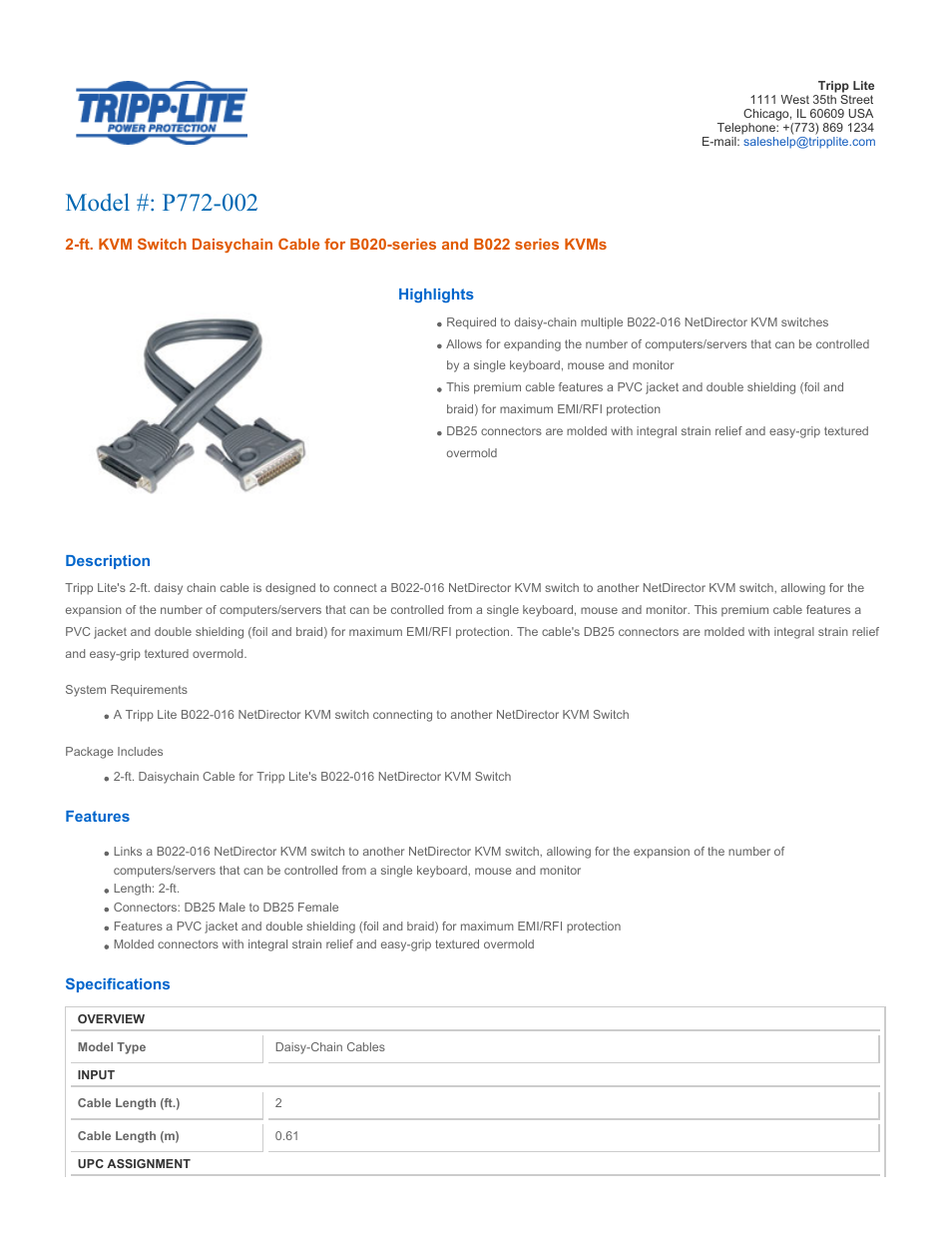 TRIPP·LITE
POWER PROTECTION

Tripp Lite
1111 West 35th Street
Chicago, IL 60609 USA
Telephone: +(773) 869 1234
E-mail: saleshelp@tripplite.com

Model #: P772-002

2-ft. KVM Switch Daisychain Cable for B020-series and B022 series KVMs

Highlights

- Required to daisy-chain multiple B022-016 NetDirector KVM switches
- Allows for expanding the number of computers/servers that can be controlled by a single keyboard, mouse and monitor
- This premium cable features a PVC jacket and double shielding (foil and braid) for maximum EMI/RFI protection
- DB25 connectors are molded with integral strain relief and easy-grip textured overmold

Description

Tripp Lite's 2-ft. daisy chain cable is designed to connect a B022-016 NetDirector KVM switch to another NetDirector KVM switch, allowing for the expansion of the number of computers/servers that can be controlled from a single keyboard, mouse and monitor. This premium cable features a PVC jacket and double shielding (foil and braid) for maximum EMI/RFI protection. The cable's DB25 connectors are molded with integral strain relief and easy-grip textured overmold.

System Requirements

- A Tripp Lite B022-016 NetDirector KVM switch connecting to another NetDirector KVM Switch

Package Includes

- 2-ft. Daisychain Cable for Tripp Lite's B022-016 NetDirector KVM Switch

Features

- Links a B022-016 NetDirector KVM switch to another NetDirector KVM switch, allowing for the expansion of the number of computers/servers that can be controlled from a single keyboard, mouse and monitor
- Length: 2-ft.
- Connectors: DB25 Male to DB25 Female
- Features a PVC jacket and double shielding (foil and braid) for maximum EMI/RFI protection
- Molded connectors with integral strain relief and easy-grip textured overmold

Specifications

| OVERVIEW | |
|---|---|
| Model Type | Daisy-Chain Cables |
| INPUT | |
| Cable Length (ft.) | 2 |
| Cable Length (m) | 0.61 |
| UPC ASSIGNMENT | |